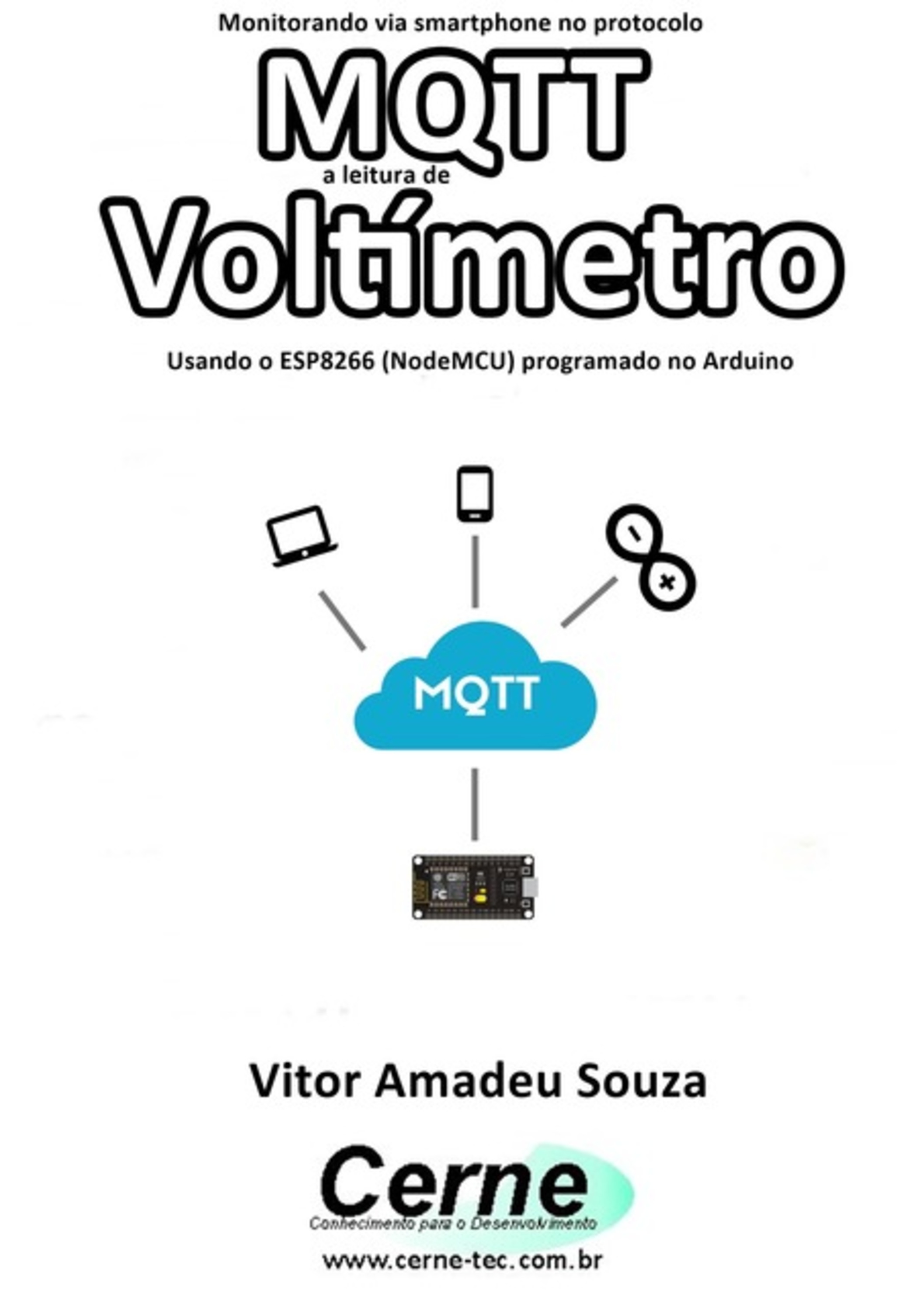 Monitorando via smartphone no protocolo

MQTT

a leitura de

Voltímetro

Usando o ESP8266 (NodeMCU) programado no Arduino

MQTT

Vitor Amadeu Souza

Cerne

Conhecimento para o Desenvolvimento

www.cerne-tec.com.br